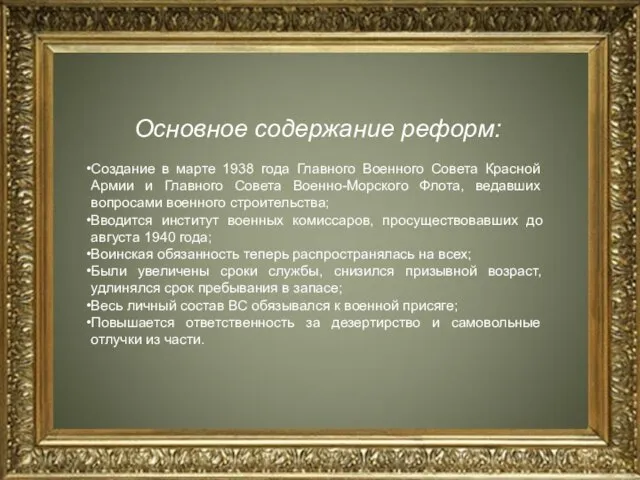 Основное содержание реформ:

•Создание в марте 1938 года Главного Военного Совета Красной Армии и Главного Совета Военно-Морского Флота, ведавших вопросами военного строительства;
•Вводится институт военных комиссаров, просуществовавших до августа 1940 года;
•Воинская обязанность теперь распространялась на всех;
•Были увеличены сроки службы, снизился призывной возраст, удлинялся срок пребывания в запасе;
•Весь личный состав ВС обязывался к военной присяге;
•Повышается ответственность за дезертирство и самовольные отлучки из части.